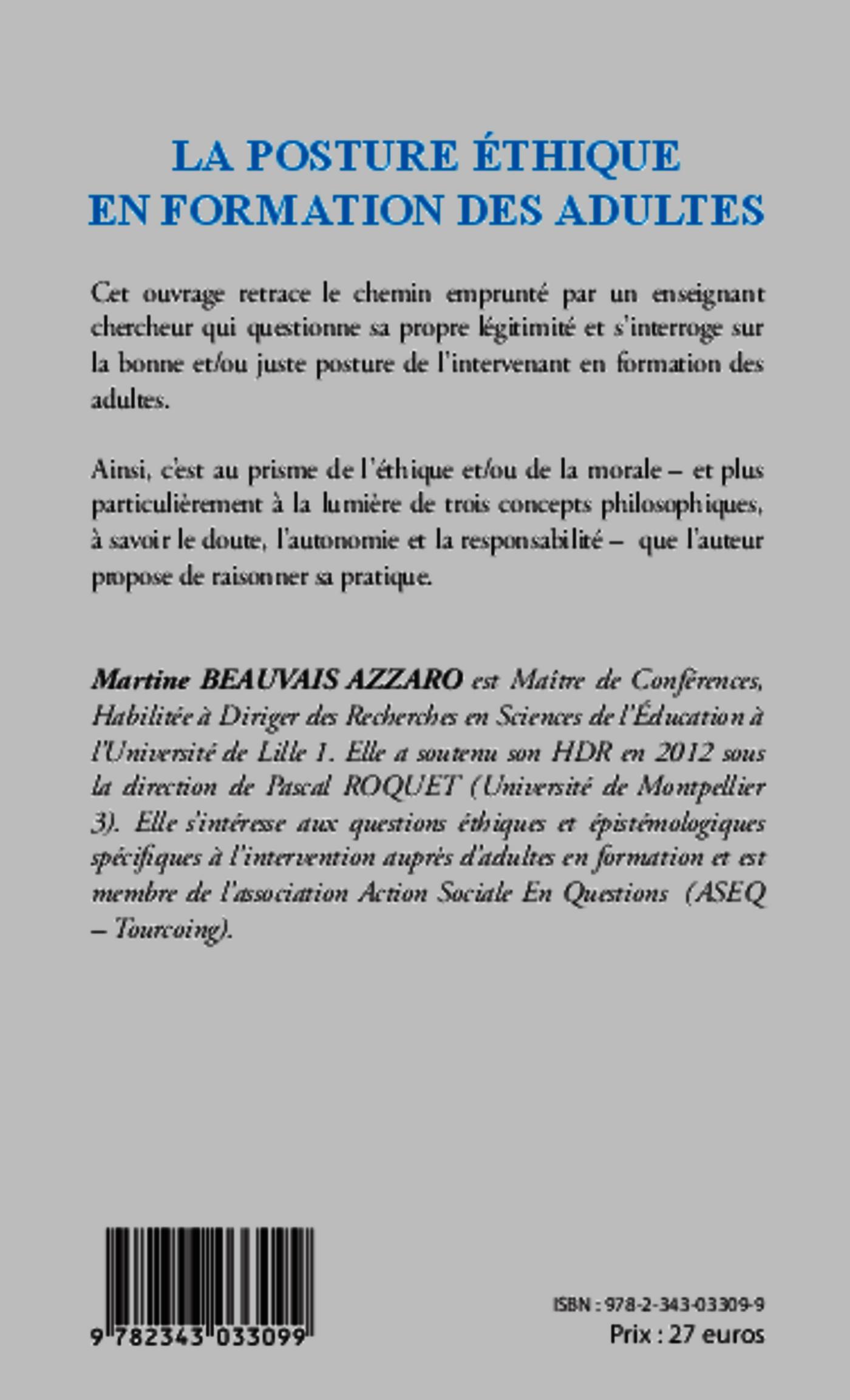 LA POSTURE ÉTHIQUE EN FORMATION DES ADULTES

Cet ouvrage retrace le chemin emprunté par un enseignant chercheur qui questionne sa propre légitimité et s'interroge sur la bonne et/ou juste posture de l'intervenant en formation des adultes.

Ainsi, c'est au prisme de l'éthique et/ou de la morale – et plus particulièrement à la lumière de trois concepts philosophiques, à savoir le doute, l'autonomie et la responsabilité – que l'auteur propose de raisonner sa pratique.

Martine BEAUVAIS AZZARO est Maître de Conférences, Habilitée à Diriger des Recherches en Sciences de l'Éducation à l'Université de Lille 1. Elle a soutenu son HDR en 2012 sous la direction de Pascal ROQUET (Université de Montpellier 3). Elle s'intéresse aux questions éthiques et épistémologiques spécifiques à l'intervention auprès d'adultes en formation et est membre de l'association Action Sociale En Questions (ASEQ – Tourcoing).

9 782343 033099

ISBN : 978-2-343-03309-9
Prix : 27 euros